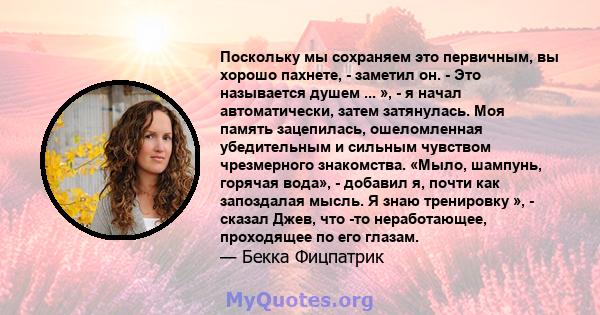 Поскольку мы сохраняем это первичным, вы хорошо пахнете, - заметил он. - Это называется душем ... », - я начал автоматически, затем затянулась. Моя память зацепилась, ошеломленная убедительным и сильным чувством чрезмерного знакомства. «Мыло, шампунь, горячая вода», - добавил я, почти как запоздалая мысль. Я знаю тренировку », - сказал Джев, что -то неработающее, проходящее по его глазам.
— Бекка Фицпатрик

MyQuotes.org